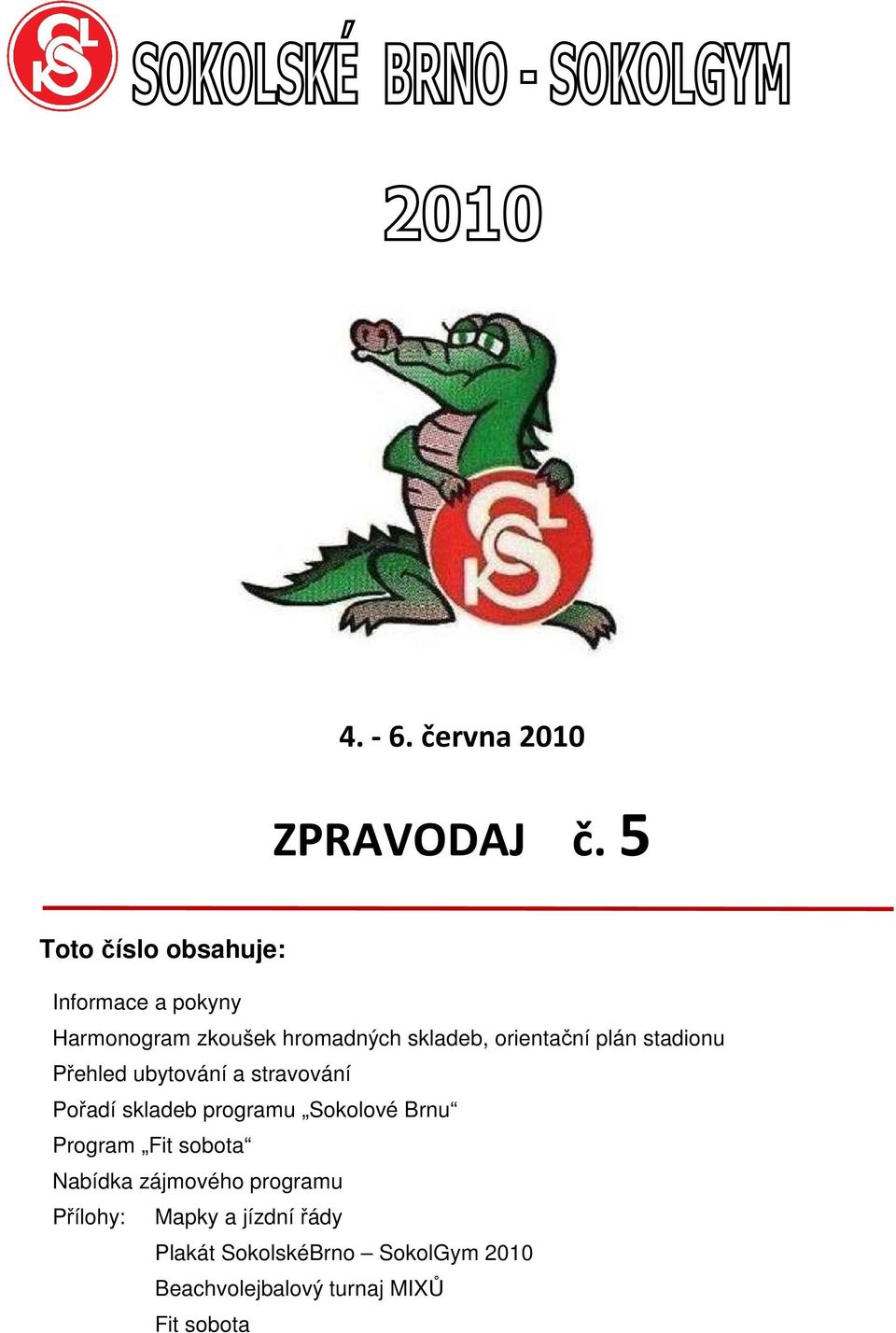 SOKOLSKÉ BRNO - SOKOLGYM

2010

4. - 6. června 2010

ZPRAVODAJ č. 5

Toto číslo obsahuje:

Informace a pokyny
Harmonogram zkoušek hromadných skladeb, orientační plán stadionu
Přehled ubytování a stravování
Pořadí skladeb programu „Sokolové Brnu“
Program „Fit sobota“
Nabídka zájmového programu
Přílohy: Mapky a jízdní řády
Plakát SokolskéBrno – SokolGym 2010
Beachvolejbalový turnaj MIXŮ
Fit sobota